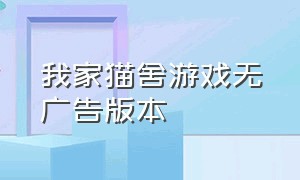 我家猫舍游戏无广告版本